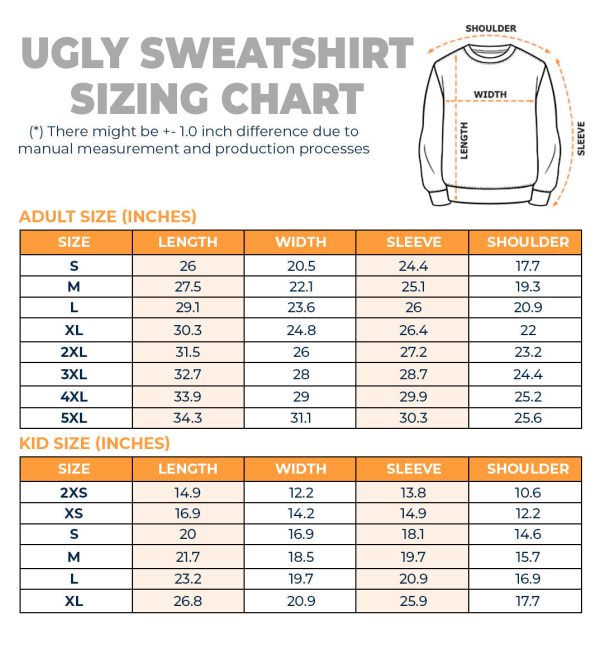 UGLY SWEATSHIRT SIZING CHART

(*) There might be +- 1.0 inch difference due to manual measurement and production processes

SHOULDER
WIDTH
LENGTH
SLEEVE

ADULT SIZE (INCHES)

| SIZE | LENGTH | WIDTH | SLEEVE | SHOULDER |
|---|---|---|---|---|
| S | 26 | 20.5 | 24.4 | 17.7 |
| M | 27.5 | 22.1 | 25.1 | 19.3 |
| L | 29.1 | 23.6 | 26 | 20.9 |
| XL | 30.3 | 24.8 | 26.4 | 22 |
| 2XL | 31.5 | 26 | 27.2 | 23.2 |
| 3XL | 32.7 | 28 | 28.7 | 24.4 |
| 4XL | 33.9 | 29 | 29.9 | 25.2 |
| 5XL | 34.3 | 31.1 | 30.3 | 25.6 |

KID SIZE (INCHES)

| SIZE | LENGTH | WIDTH | SLEEVE | SHOULDER |
|---|---|---|---|---|
| 2XS | 14.9 | 12.2 | 13.8 | 10.6 |
| XS | 16.9 | 14.2 | 14.9 | 12.2 |
| S | 20 | 16.9 | 18.1 | 14.6 |
| M | 21.7 | 18.5 | 19.7 | 15.7 |
| L | 23.2 | 19.7 | 20.9 | 16.9 |
| XL | 26.8 | 20.9 | 25.9 | 17.7 |